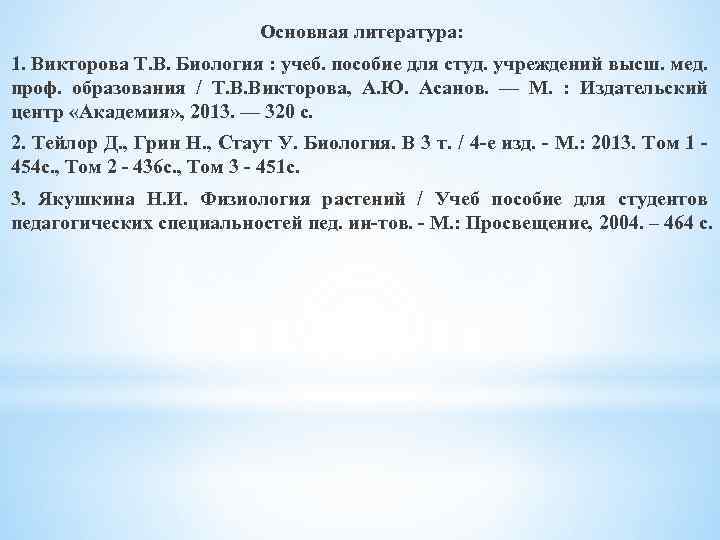 Основная литература:

1. Викторова Т.В. Биология : учеб. пособие для студ. учреждений высш. мед. проф. образования / Т.В.Викторова, А.Ю. Асанов. — М. : Издательский центр «Академия», 2013. — 320 с.

2. Тейлор Д., Грин Н., Стаут У. Биология. В 3 т. / 4-е изд. - М.: 2013. Том 1 - 454с., Том 2 - 436с., Том 3 - 451с.

3. Якушкина Н.И. Физиология растений / Учеб пособие для студентов педагогических специальностей пед. ин-тов. - М.: Просвещение, 2004. – 464 с.